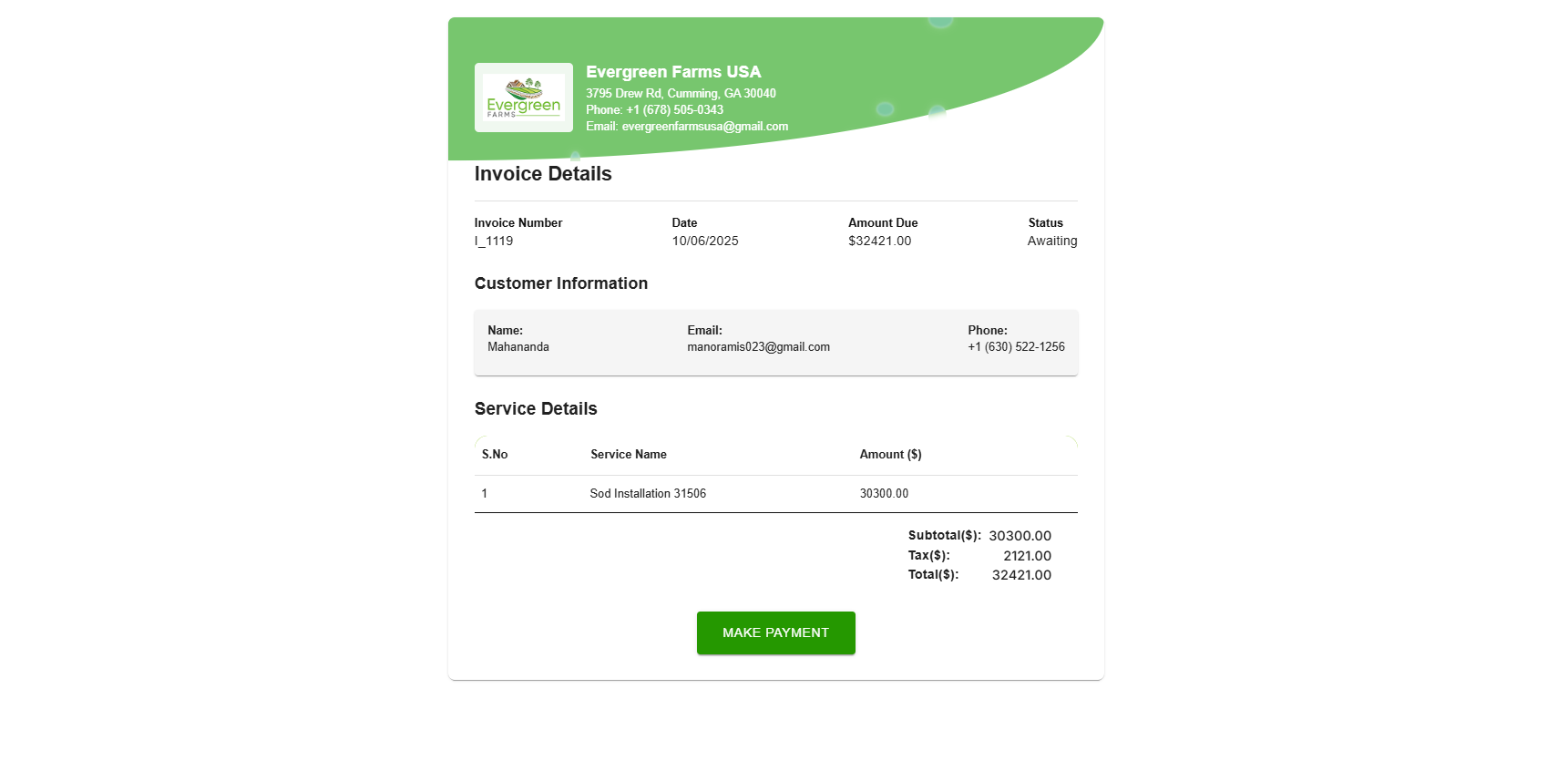 Evergreen FARMS

Evergreen Farms USA
3795 Drew Rd, Cumming, GA 30040
Phone: +1 (678) 505-0343
Email: evergreenfarmsusa@gmail.com

Invoice Details

| Invoice Number | Date | Amount Due | Status |
|---|---|---|---|
| I_1119 | 10/06/2025 | $32421.00 | Awaiting |

Customer Information

| Name: | Email: | Phone: |
|---|---|---|
| Mahananda | manoramis023@gmail.com | +1 (630) 522-1256 |

Service Details

| S.No | Service Name | Amount ($) |
|---|---|---|
| 1 | Sod Installation 31506 | 30300.00 |

Subtotal($): 30300.00
Tax($): 2121.00
Total($): 32421.00

MAKE PAYMENT